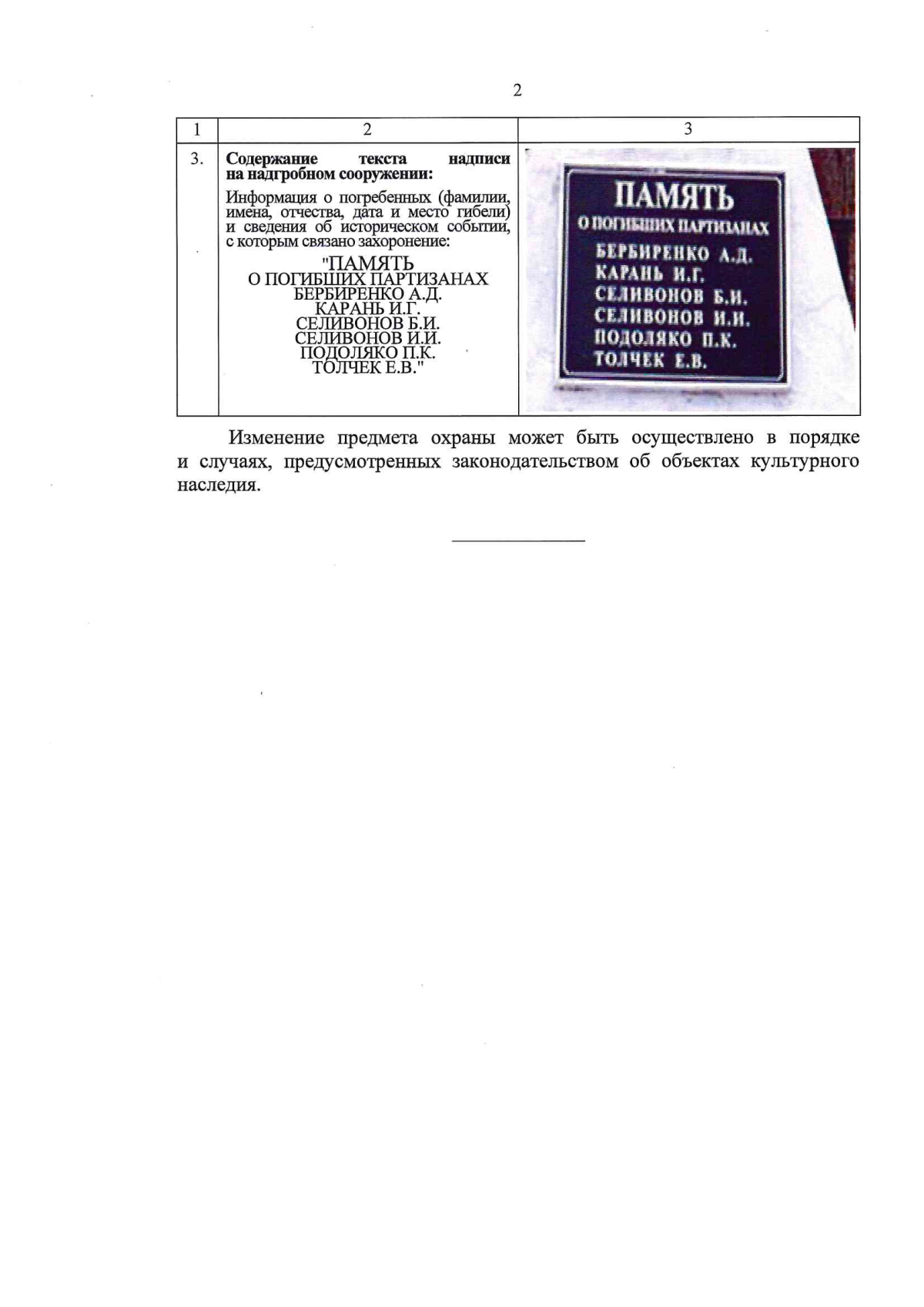 2

| 1 | 2 | 3 |
|---|---|---|
| 3. | Содержание текста надписи на надгробном сооружении: Информация о погребенных (фамилии, имена, отчества, дата и место гибели) и сведения об историческом событии, с которым связано захоронение: "ПАМЯТЬ О ПОГИБШИХ ПАРТИЗАНАХ БЕРБИРЕНКО А.Д. КАРАНЬ И.Г. СЕЛИВОНОВ Б.И. СЕЛИВОНОВ И.И. ПОДОЛЯКО П.К. ТОЛЧЕК Е.В." | ПАМЯТЬ О ПОГИБШИХ ПАРТИЗАНАХ БЕРБИРЕНКО А.Д. КАРАНЬ И.Г. СЕЛИВОНОВ Б.И. СЕЛИВОНОВ И.И. ПОДОЛЯКО П.К. ТОЛЧЕК Е.В. |

Изменение предмета охраны может быть осуществлено в порядке и случаях, предусмотренных законодательством об объектах культурного наследия.